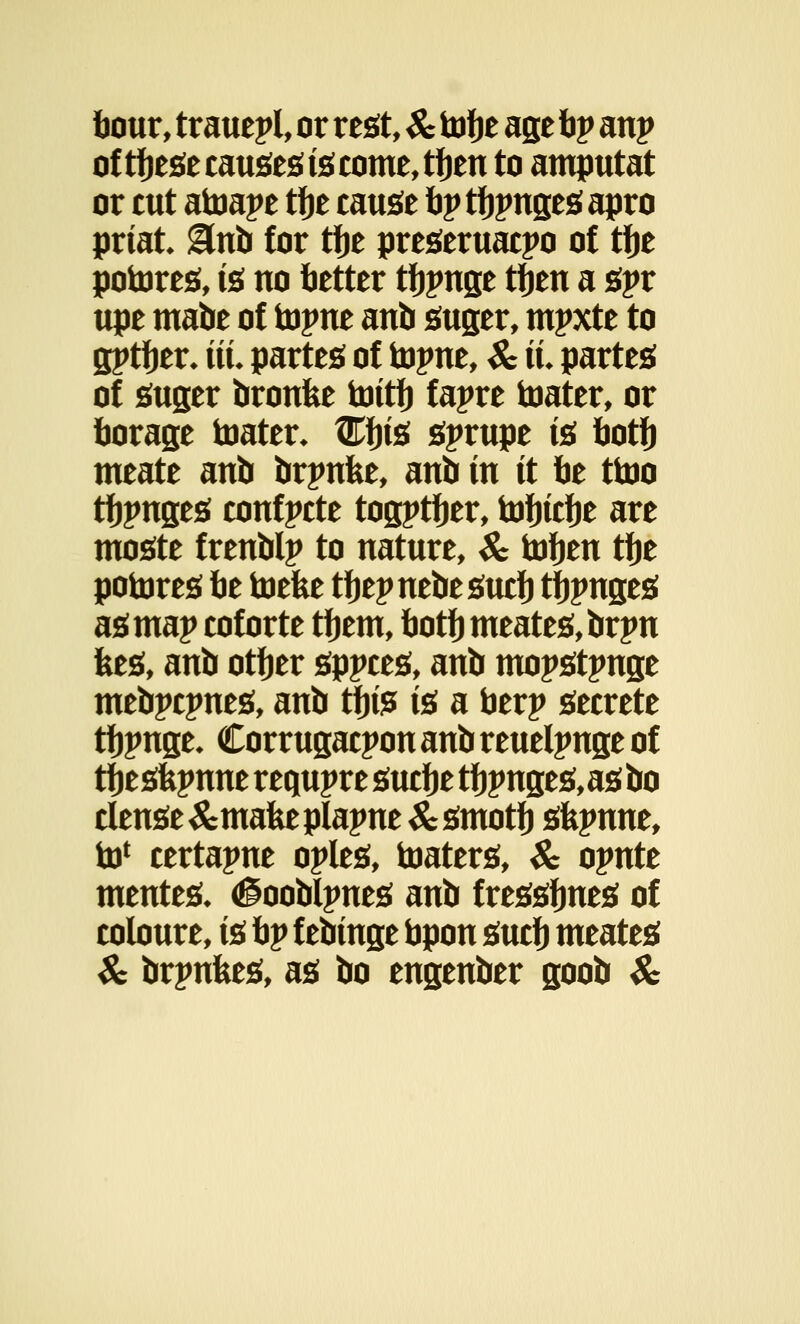 bour, traueyl, or rest, & whe age by any of these causes is come, then to amputat or cut awaye the cause by thynges apro priat. And for the preseruacyo of the powres, is no better thynge then a syr upe made of wyne and suger, myxte to gyther. iii. partes of wyne, & ii. partes of suger dronke with fayre water, or borage water. This syrupe is both meate and drynke, and in it be two thynges confycte togyther, whiche are moste frendly to nature, & when the powres be weke they nede such thynges as may coforte them, both meates, dryn kes, and other spyces, and moystynge medycynes, and this is a very secrete thynge. Corrugacyon and reuelynge of the skynne requyre suche thynges, as do clense & make playne & smoth skynne, w$^t$ certayne oyles, waters, & oynte mentes. Goodlynes and fresshnes of coloure, is by fedinge vpon such meates & drynkes, as do engender good &